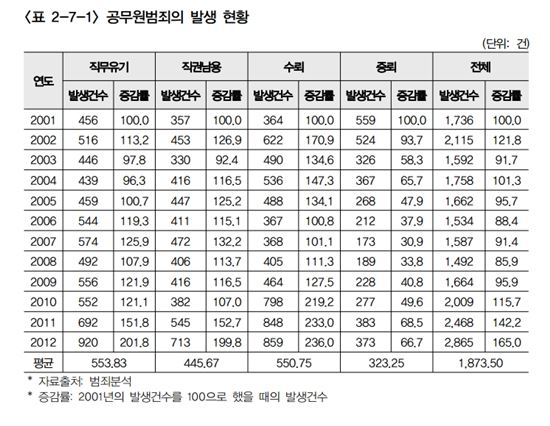 〈표 2-7-1〉 공무원범죄의 발생 현황

(단위: 건)

| 연도 | 직무유기 | | 직권남용 | | 수뢰 | | 증뢰 | | 전체 | |
|---|---|---|---|---|---|---|---|---|---|---|
| | 발생건수 | 증감률 | 발생건수 | 증감률 | 발생건수 | 증감률 | 발생건수 | 증감률 | 발생건수 | 증감률 |
| 2001 | 456 | 100.0 | 357 | 100.0 | 364 | 100.0 | 559 | 100.0 | 1,736 | 100.0 |
| 2002 | 516 | 113.2 | 453 | 126.9 | 622 | 170.9 | 524 | 93.7 | 2,115 | 121.8 |
| 2003 | 446 | 97.8 | 330 | 92.4 | 490 | 134.6 | 326 | 58.3 | 1,592 | 91.7 |
| 2004 | 439 | 96.3 | 416 | 116.5 | 536 | 147.3 | 367 | 65.7 | 1,758 | 101.3 |
| 2005 | 459 | 100.7 | 447 | 125.2 | 488 | 134.1 | 268 | 47.9 | 1,662 | 95.7 |
| 2006 | 544 | 119.3 | 411 | 115.1 | 367 | 100.8 | 212 | 37.9 | 1,534 | 88.4 |
| 2007 | 574 | 125.9 | 472 | 132.2 | 368 | 101.1 | 173 | 30.9 | 1,587 | 91.4 |
| 2008 | 492 | 107.9 | 406 | 113.7 | 405 | 111.3 | 189 | 33.8 | 1,492 | 85.9 |
| 2009 | 556 | 121.9 | 416 | 116.5 | 464 | 127.5 | 228 | 40.8 | 1,664 | 95.9 |
| 2010 | 552 | 121.1 | 382 | 107.0 | 798 | 219.2 | 277 | 49.6 | 2,009 | 115.7 |
| 2011 | 692 | 151.8 | 545 | 152.7 | 848 | 233.0 | 383 | 68.5 | 2,468 | 142.2 |
| 2012 | 920 | 201.8 | 713 | 199.8 | 859 | 236.0 | 373 | 66.7 | 2,865 | 165.0 |
| 평균 | 553.83 | | 445.67 | | 550.75 | | 323.25 | | 1,873.50 | |

* 자료출처: 범죄분석

* 증감률: 2001년의 발생건수를 100으로 했을 때의 발생건수